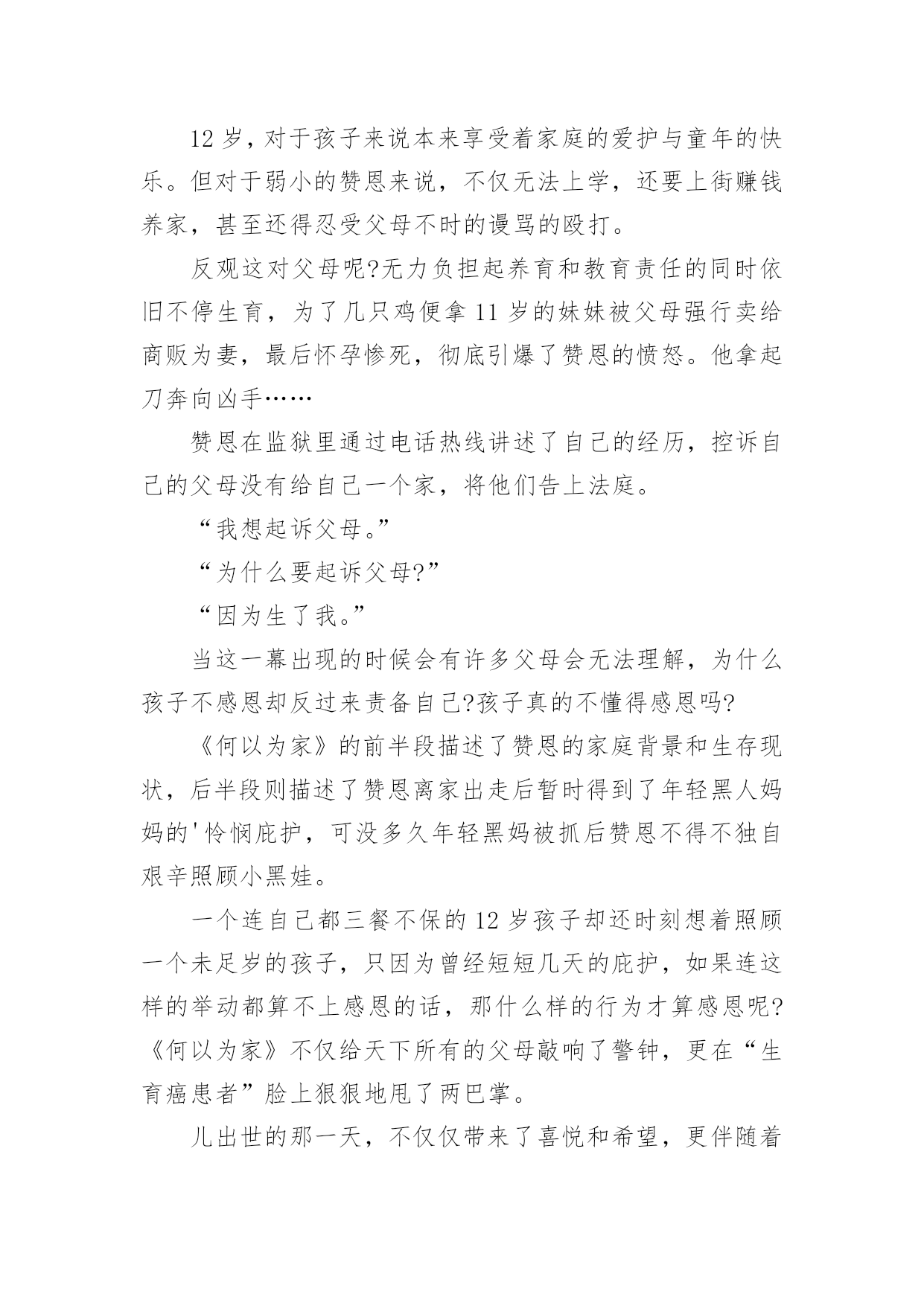 12 岁，对于孩子来说本来享受着家庭的爱护与童年的快乐。但对于弱小的赞恩来说，不仅无法上学，还要上街赚钱养家，甚至还得忍受父母不时的谩骂的殴打。

反观这对父母呢?无力负担起养育和教育责任的同时依旧不停生育，为了几只鸡便拿 11 岁的妹妹被父母强行卖给商贩为妻，最后怀孕惨死，彻底引爆了赞恩的愤怒。他拿起刀奔向凶手……

赞恩在监狱里通过电话热线讲述了自己的经历，控诉自己的父母没有给自己一个家，将他们告上法庭。

“我想起诉父母。”

“为什么要起诉父母?”

“因为生了我。”

当这一幕出现的时候会有许多父母会无法理解，为什么孩子不感恩却反过来责备自己?孩子真的不懂得感恩吗?

《何以为家》的前半段描述了赞恩的家庭背景和生存现状，后半段则描述了赞恩离家出走后暂时得到了年轻黑人妈妈的'怜悯庇护，可没多久年轻黑妈被抓后赞恩不得不独自艰辛照顾小黑娃。

一个连自己都三餐不保的 12 岁孩子却还时刻想着照顾一个未足岁的孩子，只因为曾经短短几天的庇护，如果连这样的举动都算不上感恩的话，那什么样的行为才算感恩呢?《何以为家》不仅给天下所有的父母敲响了警钟，更在“生育癌患者”脸上狠狠地甩了两巴掌。

儿出世的那一天，不仅仅带来了喜悦和希望，更伴随着